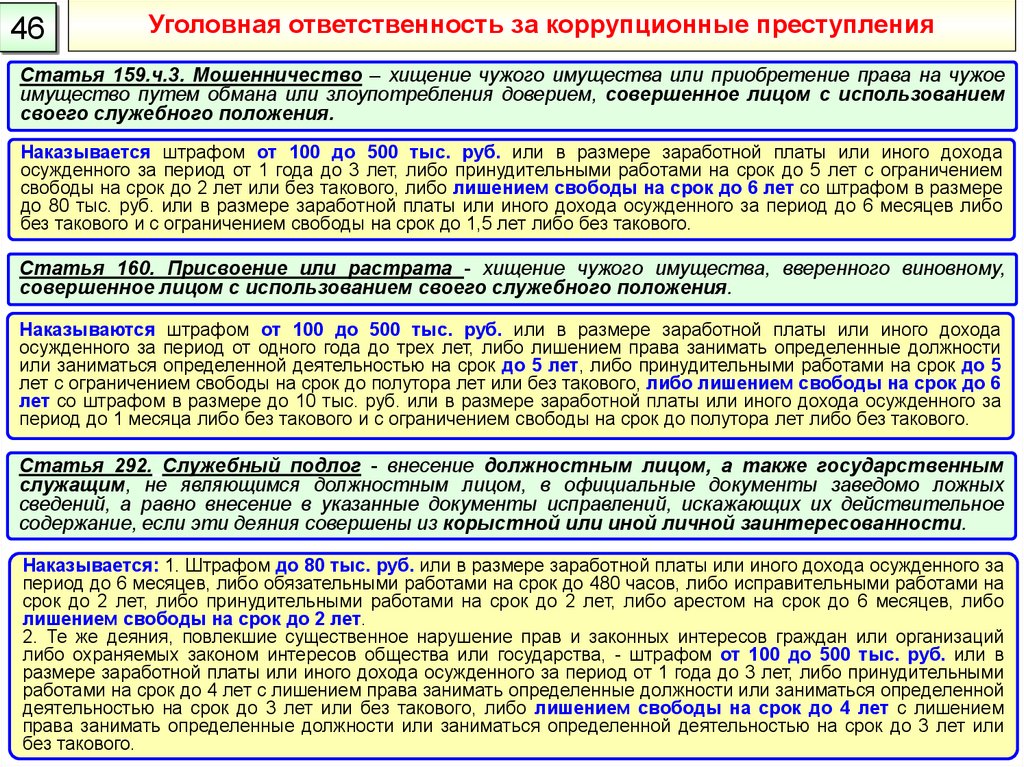 46

Уголовная ответственность за коррупционные преступления

Статья 159.ч.3. Мошенничество – хищение чужого имущества или приобретение права на чужое имущество путем обмана или злоупотребления доверием, совершенное лицом с использованием своего служебного положения.

Наказывается штрафом от 100 до 500 тыс. руб. или в размере заработной платы или иного дохода осужденного за период от 1 года до 3 лет, либо принудительными работами на срок до 5 лет с ограничением свободы на срок до 2 лет или без такового, либо лишением свободы на срок до 6 лет со штрафом в размере до 80 тыс. руб. или в размере заработной платы или иного дохода осужденного за период до 6 месяцев либо без такового и с ограничением свободы на срок до 1,5 лет либо без такового.

Статья 160. Присвоение или растрата - хищение чужого имущества, вверенного виновному, совершенное лицом с использованием своего служебного положения.

Наказываются штрафом от 100 до 500 тыс. руб. или в размере заработной платы или иного дохода осужденного за период от одного года до трех лет, либо лишением права занимать определенные должности или заниматься определенной деятельностью на срок до 5 лет, либо принудительными работами на срок до 5 лет с ограничением свободы на срок до полутора лет или без такового, либо лишением свободы на срок до 6 лет со штрафом в размере до 10 тыс. руб. или в размере заработной платы или иного дохода осужденного за период до 1 месяца либо без такового и с ограничением свободы на срок до полутора лет либо без такового.

Статья 292. Служебный подлог - внесение должностным лицом, а также государственным служащим, не являющимся должностным лицом, в официальные документы заведомо ложных сведений, а равно внесение в указанные документы исправлений, искажающих их действительное содержание, если эти деяния совершены из корыстной или иной личной заинтересованности.

Наказывается: 1. Штрафом до 80 тыс. руб. или в размере заработной платы или иного дохода осужденного за период до 6 месяцев, либо обязательными работами на срок до 480 часов, либо исправительными работами на срок до 2 лет, либо принудительными работами на срок до 2 лет, либо арестом на срок до 6 месяцев, либо лишением свободы на срок до 2 лет.
2. Те же деяния, повлекшие существенное нарушение прав и законных интересов граждан или организаций либо охраняемых законом интересов общества или государства, - штрафом от 100 до 500 тыс. руб. или в размере заработной платы или иного дохода осужденного за период от 1 года до 3 лет, либо принудительными работами на срок до 4 лет с лишением права занимать определенные должности или заниматься определенной деятельностью на срок до 3 лет или без такового, либо лишением свободы на срок до 4 лет с лишением права занимать определенные должности или заниматься определенной деятельностью на срок до 3 лет или без такового.